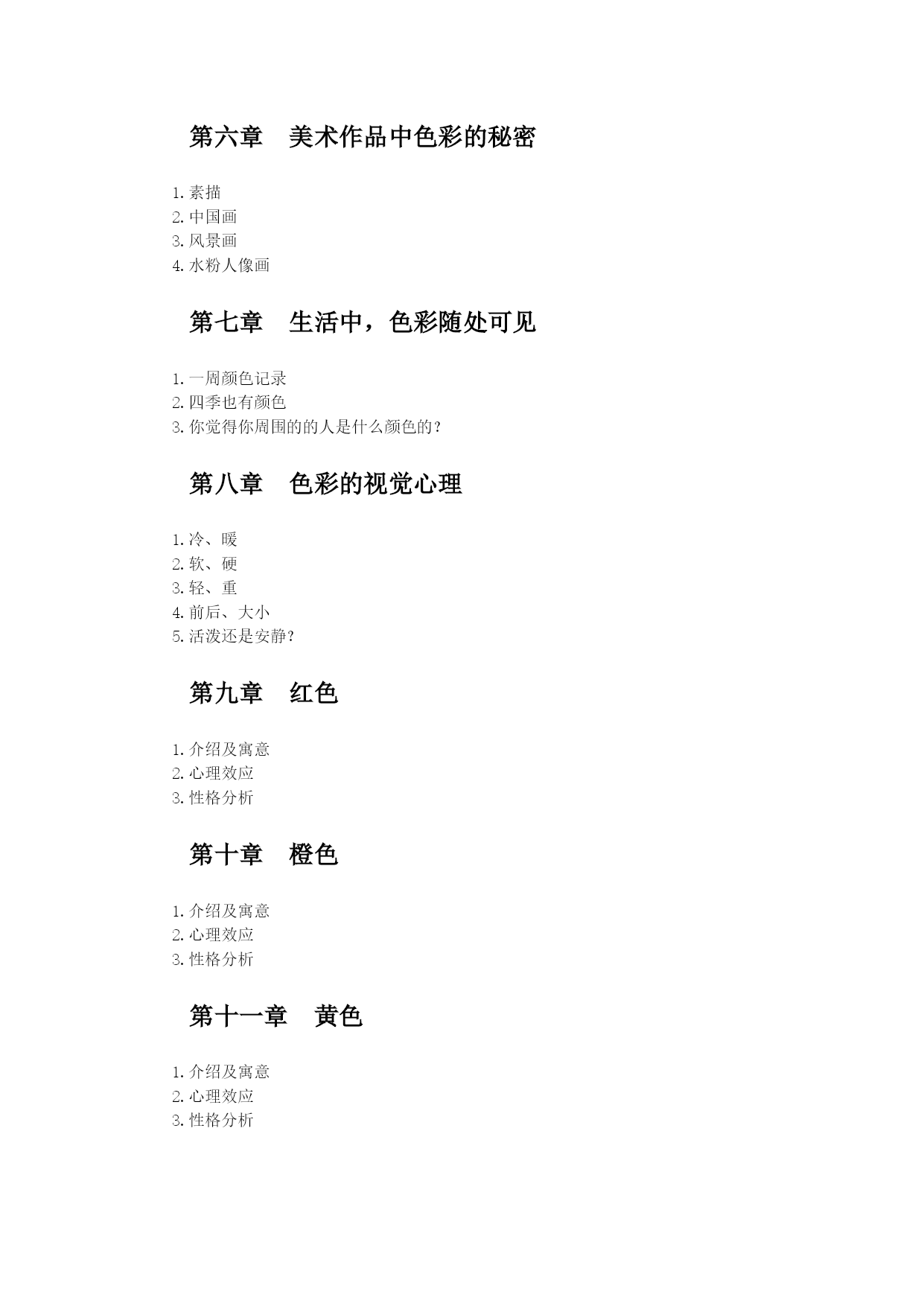 第六章　美术作品中色彩的秘密

1. 素描
2. 中国画
3. 风景画
4. 水粉人像画

第七章　生活中，色彩随处可见

1. 一周颜色记录
2. 四季也有颜色
3. 你觉得你周围的的人是什么颜色的？

第八章　色彩的视觉心理

1. 冷、暖
2. 软、硬
3. 轻、重
4. 前后、大小
5. 活泼还是安静？

第九章　红色

1. 介绍及寓意
2. 心理效应
3. 性格分析

第十章　橙色

1. 介绍及寓意
2. 心理效应
3. 性格分析

第十一章　黄色

1. 介绍及寓意
2. 心理效应
3. 性格分析